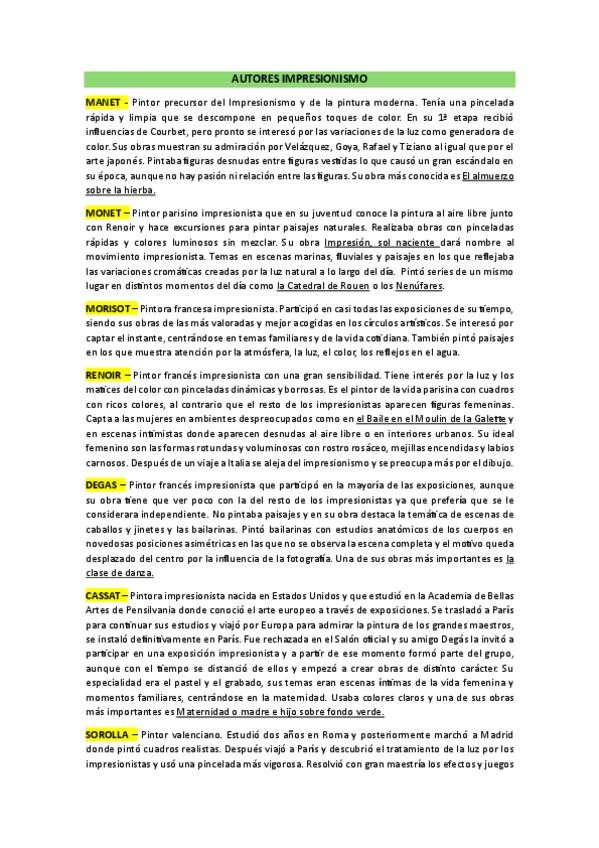 AUTORES IMPRESIONISMO

MANET - Pintor precursor del Impresionismo y de la pintura moderna. Tenía una pincelada rápida y limpia que se descompone en pequeños toques de color. En su 1ª etapa recibió influencias de Courbet, pero pronto se interesó por las variaciones de la luz como generadora de color. Sus obras muestran su admiración por Velázquez, Goya, Rafael y Tiziano al igual que por el arte japonés. Pintaba figuras desnudas entre figuras vestidas lo que causó un gran escándalo en su época, aunque no hay pasión ni relación entre las figuras. Su obra más conocida es El almuerzo sobre la hierba.

MONET – Pintor parisino impresionista que en su juventud conoce la pintura al aire libre junto con Renoir y hace excursiones para pintar paisajes naturales. Realizaba obras con pinceladas rápidas y colores luminosos sin mezclar. Su obra Impresión, sol naciente dará nombre al movimiento impresionista. Temas en escenas marinas, fluviales y paisajes en los que reflejaba las variaciones cromáticas creadas por la luz natural a lo largo del día. Pintó series de un mismo lugar en distintos momentos del día como la Catedral de Rouen o los Nenúfares.

MORISOT – Pintora francesa impresionista. Participó en casi todas las exposiciones de su tiempo, siendo sus obras de las más valoradas y mejor acogidas en los círculos artísticos. Se interesó por captar el instante, centrándose en temas familiares y de la vida cotidiana. También pintó paisajes en los que muestra atención por la atmósfera, la luz, el color, los reflejos en el agua.

RENOIR – Pintor francés impresionista con una gran sensibilidad. Tiene interés por la luz y los matices del color con pinceladas dinámicas y borrosas. Es el pintor de la vida parisina con cuadros con ricos colores, al contrario que el resto de los impresionistas aparecen figuras femeninas. Capta a las mujeres en ambientes despreocupados como en el Baile en el Moulin de la Galette y en escenas intimistas donde aparecen desnudas al aire libre o en interiores urbanos. Su ideal femenino son las formas rotundas y voluminosas con rostro rosáceo, mejillas encendidas y labios carnosos. Después de un viaje a Italia se aleja del impresionismo y se preocupa más por el dibujo.

DEGAS – Pintor francés impresionista que participó en la mayoría de las exposiciones, aunque su obra tiene que ver poco con la del resto de los impresionistas ya que prefería que se le considerara independiente. No pintaba paisajes y en su obra destaca la temática de escenas de caballos y jinetes y las bailarinas. Pintó bailarinas con estudios anatómicos de los cuerpos en novedosas posiciones asimétricas en las que no se observa la escena completa y el motivo queda desplazado del centro por la influencia de la fotografía. Una de sus obras más importantes es la clase de danza.

CASSAT – Pintora impresionista nacida en Estados Unidos y que estudió en la Academia de Bellas Artes de Pensilvania donde conoció el arte europeo a través de exposiciones. Se trasladó a París para continuar sus estudios y viajó por Europa para admirar la pintura de los grandes maestros, se instaló definitivamente en París. Fue rechazada en el Salón oficial y su amigo Degás la invitó a participar en una exposición impresionista y a partir de ese momento formó parte del grupo, aunque con el tiempo se distanció de ellos y empezó a crear obras de distinto carácter. Su especialidad era el pastel y el grabado, sus temas eran escenas íntimas de la vida femenina y momentos familiares, centrándose en la maternidad. Usaba colores claros y una de sus obras más importantes es Maternidad o madre e hijo sobre fondo verde.

SOROLLA – Pintor valenciano. Estudió dos años en Roma y posteriormente marchó a Madrid donde pintó cuadros realistas. Después viajó a París y descubrió el tratamiento de la luz por los impresionistas y usó una pincelada más vigorosa. Resolvió con gran maestría los efectos y juegos